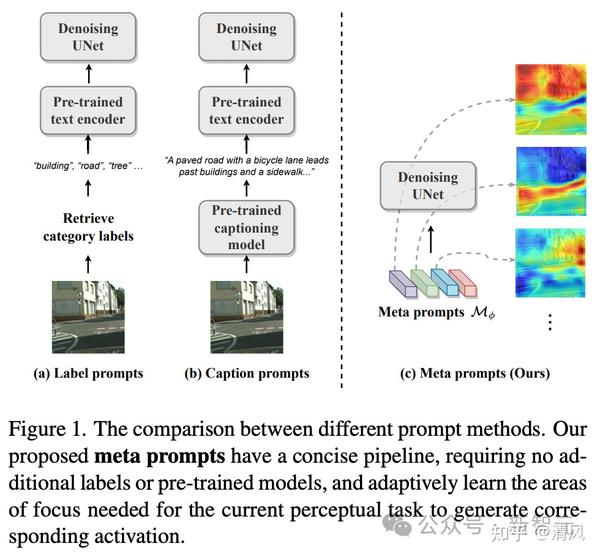 Denoising UNet

Pre-trained text encoder

"building", "road", "tree" ...

Retrieve category labels

(a) Label prompts

Denoising UNet

Pre-trained text encoder

"A paved road with a bicycle lane leads past buildings and a sidewalk..."

Pre-trained captioning model

(b) Caption prompts

Denoising UNet

Meta prompts $\mathcal{M}_\phi$

⋮

(c) Meta prompts (Ours)

Figure 1. The comparison between different prompt methods. Our proposed **meta prompts** have a concise pipeline, requiring no additional labels or pre-trained models, and adaptively learn the areas of focus needed for the current perceptual task to generate corresponding activation.

公众号 · 新智元 知乎 @清风